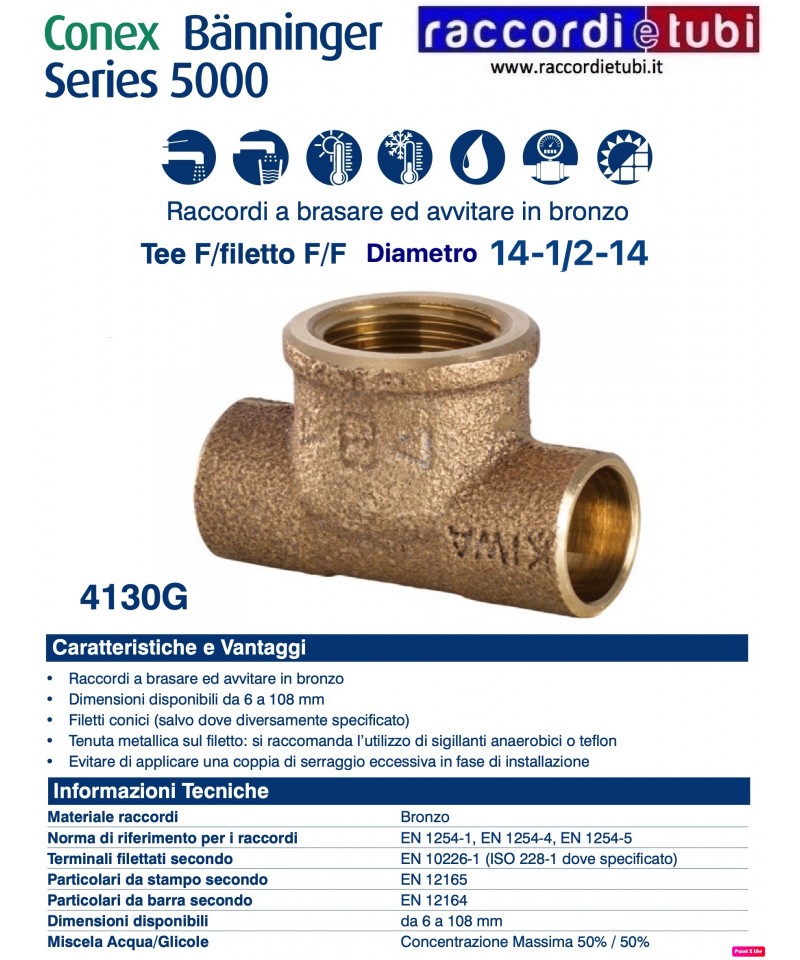 Conex Bänninger
Series 5000

raccordi e tubi
www.raccordietubi.it

Raccordi a brasare ed avvitare in bronzo

Tee F/filetto F/F Diametro 14-1/2-14

4130G

Caratteristiche e Vantaggi

• Raccordi a brasare ed avvitare in bronzo
• Dimensioni disponibili da 6 a 108 mm
• Filetti conici (salvo dove diversamente specificato)
• Tenuta metallica sul filetto: si raccomanda l'utilizzo di sigillanti anaerobici o teflon
• Evitare di applicare una coppia di serraggio eccessiva in fase di installazione

Informazioni Tecniche

Materiale raccordi
Bronzo

Norma di riferimento per i raccordi
EN 1254-1, EN 1254-4, EN 1254-5

Terminali filettati secondo
EN 10226-1 (ISO 228-1 dove specificato)

Particolari da stampo secondo
EN 12165

Particolari da barra secondo
EN 12164

Dimensioni disponibili
da 6 a 108 mm

Miscela Acqua/Glicole
Concentrazione Massima 50% / 50%